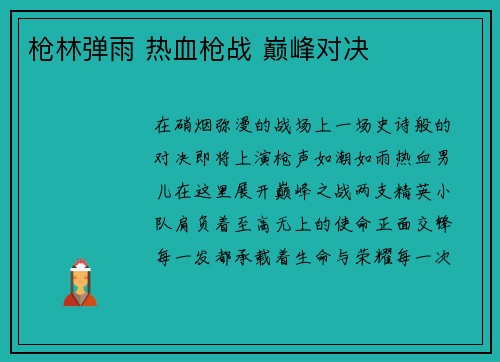 枪林弹雨 热血枪战 巅峰对决

在硝烟弥漫的战场上一场史诗般的对决即将上演枪声如潮如雨热血男儿在这里展开巅峰之战两支精英小队肩负着至高无上的使命正面交锋每一发都承载着生命与荣耀每一次